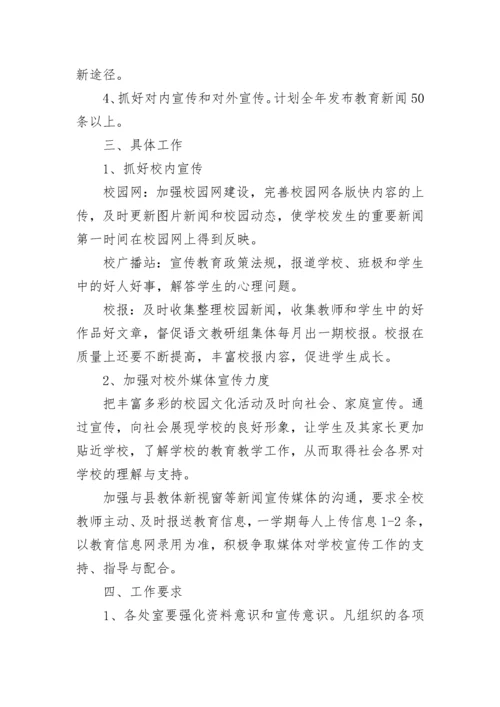 新途径。

4、抓好对内宣传和对外宣传。计划全年发布教育新闻50条以上。

三、具体工作

1、抓好校内宣传

校园网：加强校园网建设，完善校园网各版快内容的上传，及时更新图片新闻和校园动态，使学校发生的重要新闻第一时间在校园网上得到反映。

校广播站：宣传教育政策法规，报道学校、班极和学生中的好人好事，解答学生的心理问题。

校报：及时收集整理校园新闻，收集教师和学生中的好作品好文章，督促语文教研组集体每月出一期校报。校报在质量上还要不断提高，丰富校报内容，促进学生成长。

2、加强对校外媒体宣传力度

把丰富多彩的校园文化活动及时向社会、家庭宣传。通过宣传，向社会展现学校的良好形象，让学生及其家长更加贴近学校，了解学校的教育教学工作，从而取得社会各界对学校的理解与支持。

加强与县教体新视窗等新闻宣传媒体的沟通，要求全校教师主动、及时报送教育信息，一学期每人上传信息1-2条，以教育信息网录用为准，积极争取媒体对学校宣传工作的支持、指导与配合。

四、工作要求

1、各处室要强化资料意识和宣传意识。凡组织的各项